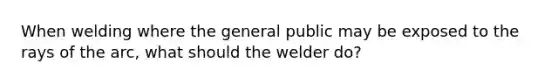 When welding where the general public may be exposed to the rays of the arc, what should the welder do?